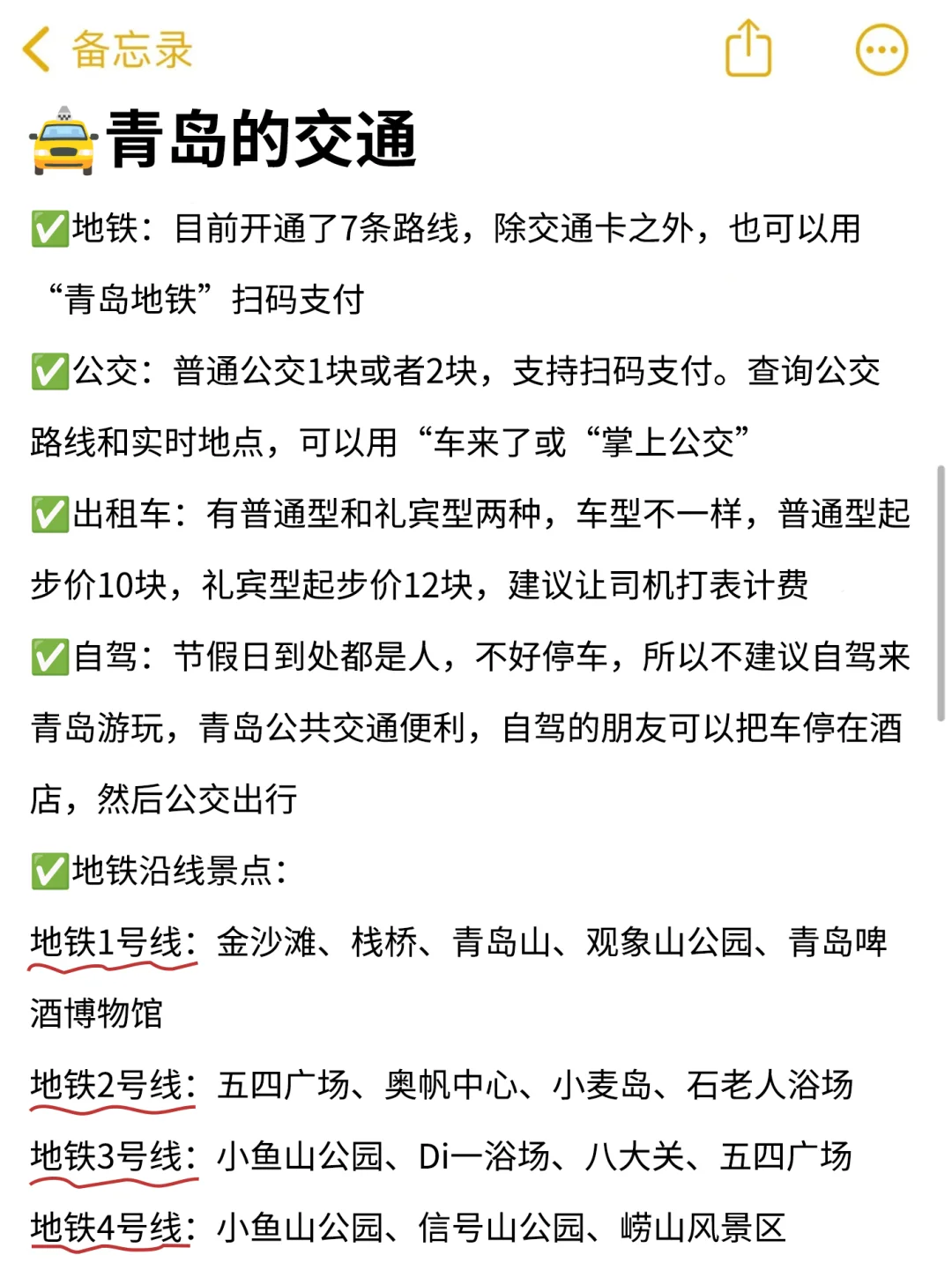 备忘录

🚖青岛的交通

✅地铁：目前开通了7条路线，除交通卡之外，也可以用“青岛地铁”扫码支付

✅公交：普通公交1块或者2块，支持扫码支付。查询公交路线和实时地点，可以用“车来了或“掌上公交”

✅出租车：有普通型和礼宾型两种，车型不一样，普通型起步价10块，礼宾型起步价12块，建议让司机打表计费

✅自驾：节假日到处都是人，不好停车，所以不建议自驾来青岛游玩，青岛公共交通便利，自驾的朋友可以把车停在酒店，然后公交出行

✅地铁沿线景点：

地铁1号线：金沙滩、栈桥、青岛山、观象山公园、青岛啤酒博物馆

地铁2号线：五四广场、奥帆中心、小麦岛、石老人浴场

地铁3号线：小鱼山公园、Di一浴场、八大关、五四广场

地铁4号线：小鱼山公园、信号山公园、崂山风景区